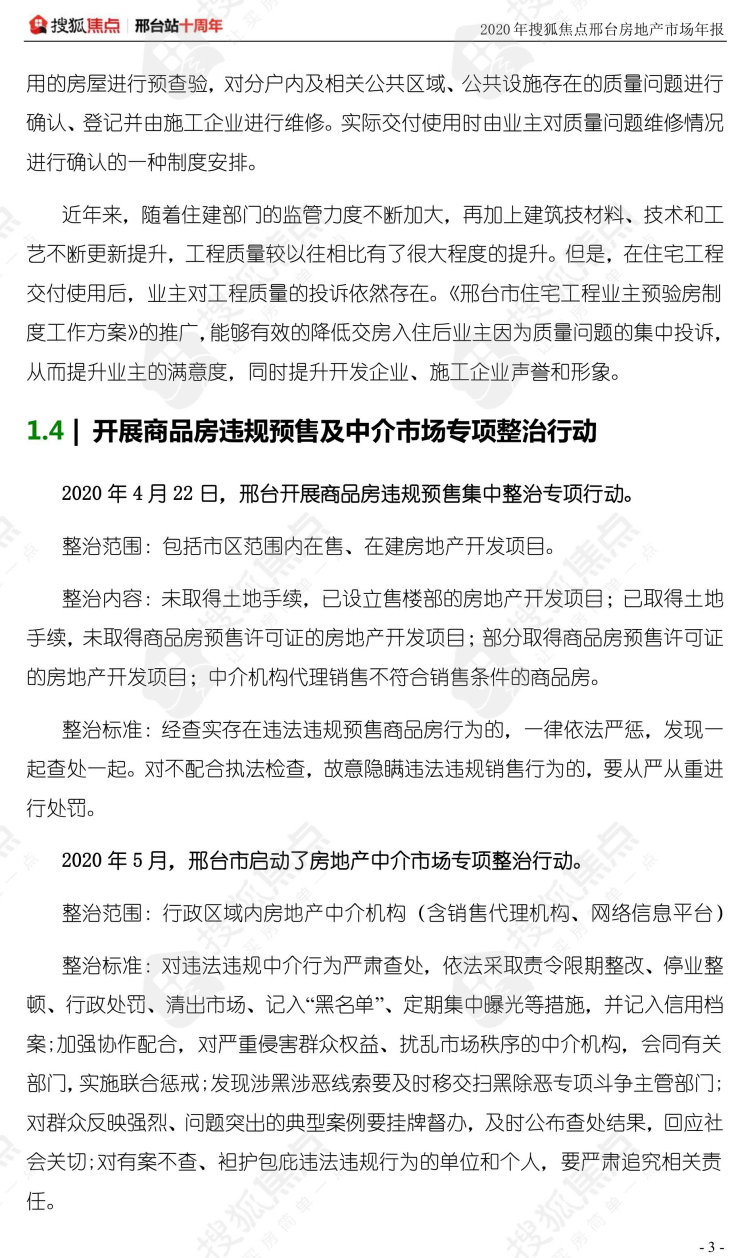 搜狐焦点 | 邢台站十周年

2020 年搜狐焦点邢台房地产市场年报

用的房屋进行预查验，对分户内及相关公共区域、公共设施存在的质量问题进行确认、登记并由施工企业进行维修。实际交付使用时由业主对质量问题维修情况进行确认的一种制度安排。

近年来，随着住建部门的监管力度不断加大，再加上建筑技材料、技术和工艺不断更新提升，工程质量较以往相比有了很大程度的提升。但是，在住宅工程交付使用后，业主对工程质量的投诉依然存在。《邢台市住宅工程业主预验房制度工作方案》的推广，能够有效的降低交房入住后业主因为质量问题的集中投诉，从而提升业主的满意度，同时提升开发企业、施工企业声誉和形象。

1.4 | 开展商品房违规预售及中介市场专项整治行动

2020 年 4 月 22 日，邢台开展商品房违规预售集中整治专项行动。

整治范围：包括市区范围内在售、在建房地产开发项目。

整治内容：未取得土地手续，已设立售楼部的房地产开发项目；已取得土地手续，未取得商品房预售许可证的房地产开发项目；部分取得商品房预售许可证的房地产开发项目；中介机构代理销售不符合销售条件的商品房。

整治标准：经查实存在违法违规预售商品房行为的，一律依法严惩，发现一起查处一起。对不配合执法检查，故意隐瞒违法违规销售行为的，要从严从重进行处罚。

2020 年 5 月，邢台市启动了房地产中介市场专项整治行动。

整治范围：行政区域内房地产中介机构（含销售代理机构、网络信息平台）

整治标准：对违法违规中介行为严肃查处，依法采取责令限期整改、停业整顿、行政处罚、清出市场、记入“黑名单”、定期集中曝光等措施，并记入信用档案;加强协作配合，对严重侵害群众权益、扰乱市场秩序的中介机构，会同有关部门，实施联合惩戒;发现涉黑涉恶线索要及时移交扫黑除恶专项斗争主管部门;对群众反映强烈、问题突出的典型案例要挂牌督办，及时公布查处结果，回应社会关切;对有案不查、袒护包庇违法违规行为的单位和个人，要严肃追究相关责任。

- 3 -